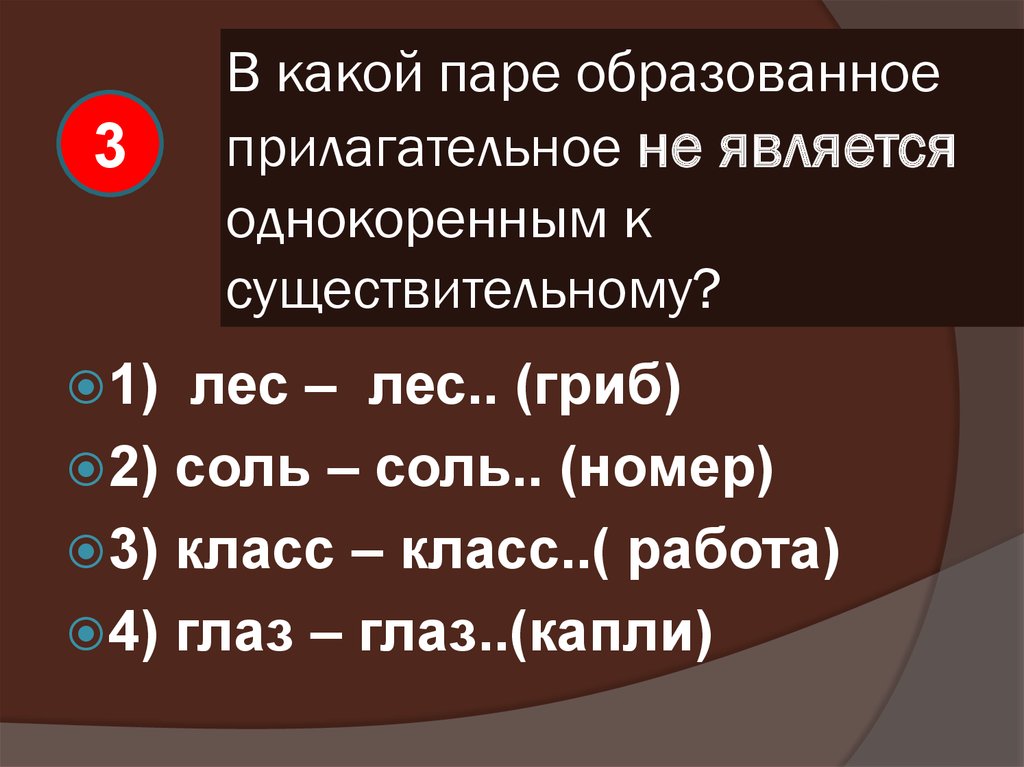 3

В какой паре образованное прилагательное не является однокоренным к существительному?

1) лес – лес.. (гриб)
2) соль – соль.. (номер)
3) класс – класс..( работа)
4) глаз – глаз..(капли)